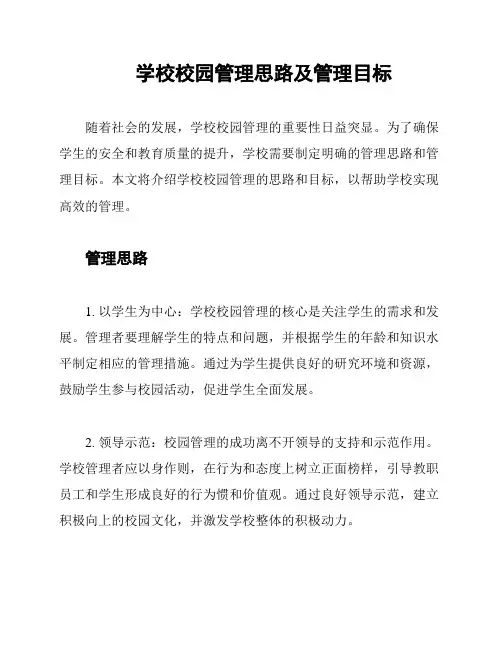 学校校园管理思路及管理目标

随着社会的发展，学校校园管理的重要性日益突显。为了确保学生的安全和教育质量的提升，学校需要制定明确的管理思路和管理目标。本文将介绍学校校园管理的思路和目标，以帮助学校实现高效的管理。

管理思路

1. 以学生为中心：学校校园管理的核心是关注学生的需求和发展。管理者要理解学生的特点和问题，并根据学生的年龄和知识水平制定相应的管理措施。通过为学生提供良好的研究环境和资源，鼓励学生参与校园活动，促进学生全面发展。

2. 领导示范：校园管理的成功离不开领导的支持和示范作用。学校管理者应以身作则，在行为和态度上树立正面榜样，引导教职员工和学生形成良好的行为惯和价值观。通过良好领导示范，建立积极向上的校园文化，并激发学校整体的积极动力。